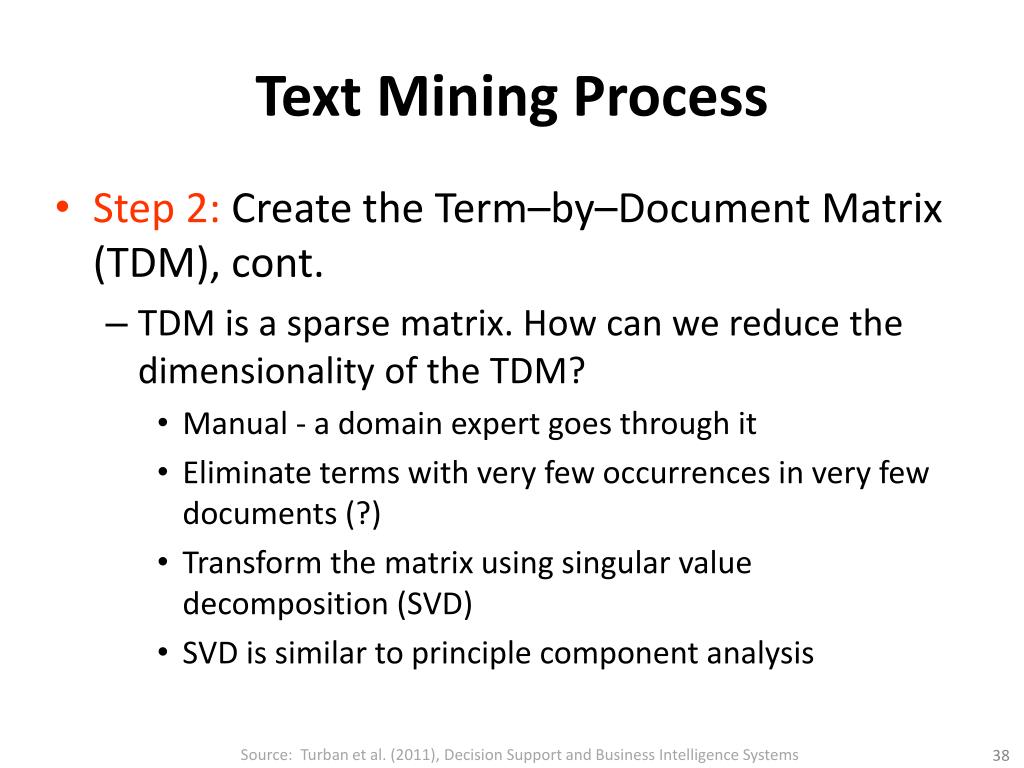 Text Mining Process

• Step 2: Create the Term–by–Document Matrix (TDM), cont.
– TDM is a sparse matrix. How can we reduce the dimensionality of the TDM?
• Manual - a domain expert goes through it
• Eliminate terms with very few occurrences in very few documents (?)
• Transform the matrix using singular value decomposition (SVD)
• SVD is similar to principle component analysis

Source: Turban et al. (2011), Decision Support and Business Intelligence Systems

38